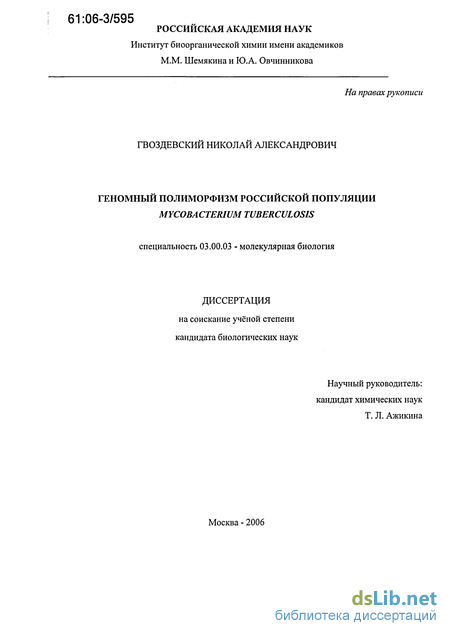 61:06-3/595

РОССИЙСКАЯ АКАДЕМИЯ НАУК

Институт биоорганической химии имени академиков М.М. Шемякина и Ю.А. Овчинникова

На правах рукописи

ГВОЗДЕВСКИЙ НИКОЛАЙ АЛЕКСАНДРОВИЧ

ГЕНОМНЫЙ ПОЛИМОРФИЗМ РОССИЙСКОЙ ПОПУЛЯЦИИ MYCOBACTERIUM TUBERCULOSIS

специальность 03.00.03 - молекулярная биология

ДИССЕРТАЦИЯ

на соискание учёной степени

кандидата биологических наук

Научный руководитель:
кандидат химических наук
Т. Л. Ажикина

Москва - 2006

dsLib.net
библиотека диссертаций